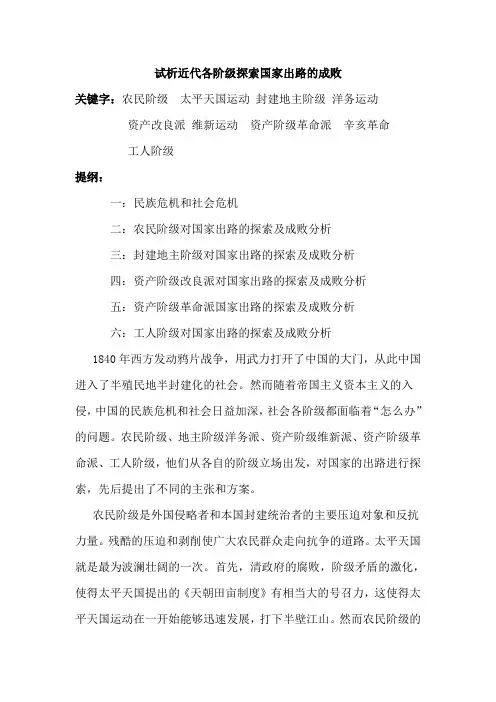 试析近代各阶级探索国家出路的成败

关键字：农民阶级　太平天国运动 封建地主阶级 洋务运动　资产改良派 维新运动　资产阶级革命派　辛亥革命　工人阶级

提纲：

一：民族危机和社会危机

二：农民阶级对国家出路的探索及成败分析

三：封建地主阶级对国家出路的探索及成败分析

四：资产阶级改良派对国家出路的探索及成败分析

五：资产阶级革命派国家出路的探索及成败分析

六：工人阶级对国家出路的探索及成败分析

1840年西方发动鸦片战争，用武力打开了中国的大门，从此中国进入了半殖民地半封建化的社会。然而随着帝国主义资本主义的入侵，中国的民族危机和社会日益加深，社会各阶级都面临着“怎么办”的问题。农民阶级、地主阶级洋务派、资产阶级维新派、资产阶级革命派、工人阶级，他们从各自的阶级立场出发，对国家的出路进行探索，先后提出了不同的主张和方案。

农民阶级是外国侵略者和本国封建统治者的主要压迫对象和反抗力量。残酷的压迫和剥削使广大农民群众走向抗争的道路。太平天国就是最为波澜壮阔的一次。首先，清政府的腐败，阶级矛盾的激化，使得太平天国提出的《天朝田亩制度》有相当大的号召力，这使得太平天国运动在一开始能够迅速发展，打下半壁江山。然而农民阶级的